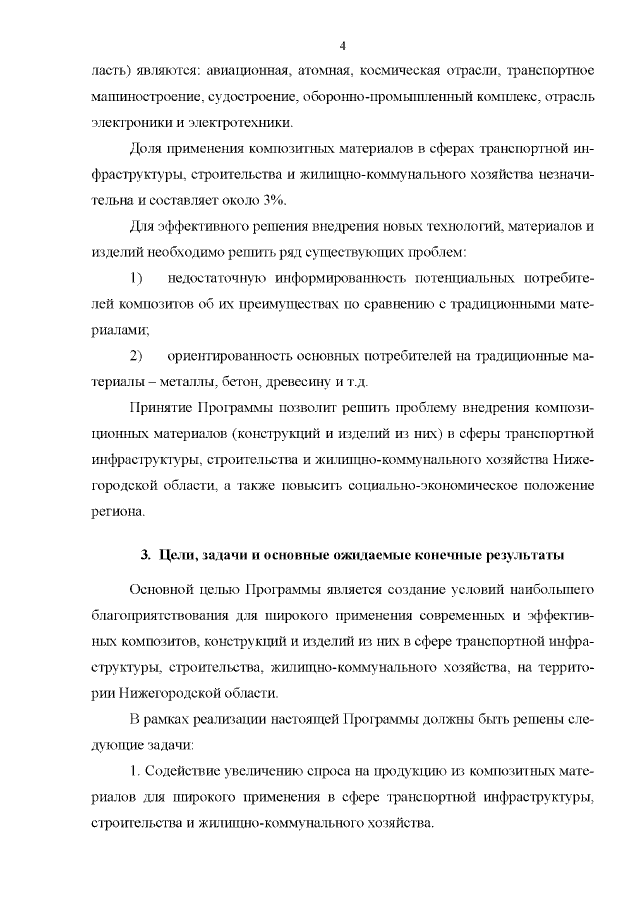 4

ласть) являются: авиационная, атомная, космическая отрасли, транспортное машиностроение, судостроение, оборонно-промышленный комплекс, отрасль электроники и электротехники.

Доля применения композитных материалов в сферах транспортной инфраструктуры, строительства и жилищно-коммунального хозяйства незначительна и составляет около 3%.

Для эффективного решения внедрения новых технологий, материалов и изделий необходимо решить ряд существующих проблем:

1) недостаточную информированность потенциальных потребителей композитов об их преимуществах по сравнению с традиционными материалами;

2) ориентированность основных потребителей на традиционные материалы – металлы, бетон, древесину и т.д.

Принятие Программы позволит решить проблему внедрения композиционных материалов (конструкций и изделий из них) в сферы транспортной инфраструктуры, строительства и жилищно-коммунального хозяйства Нижегородской области, а также повысить социально-экономическое положение региона.

3. Цели, задачи и основные ожидаемые конечные результаты

Основной целью Программы является создание условий наибольшего благоприятствования для широкого применения современных и эффективных композитов, конструкций и изделий из них в сфере транспортной инфраструктуры, строительства, жилищно-коммунального хозяйства, на территории Нижегородской области.

В рамках реализации настоящей Программы должны быть решены следующие задачи:

1. Содействие увеличению спроса на продукцию из композитных материалов для широкого применения в сфере транспортной инфраструктуры, строительства и жилищно-коммунального хозяйства.